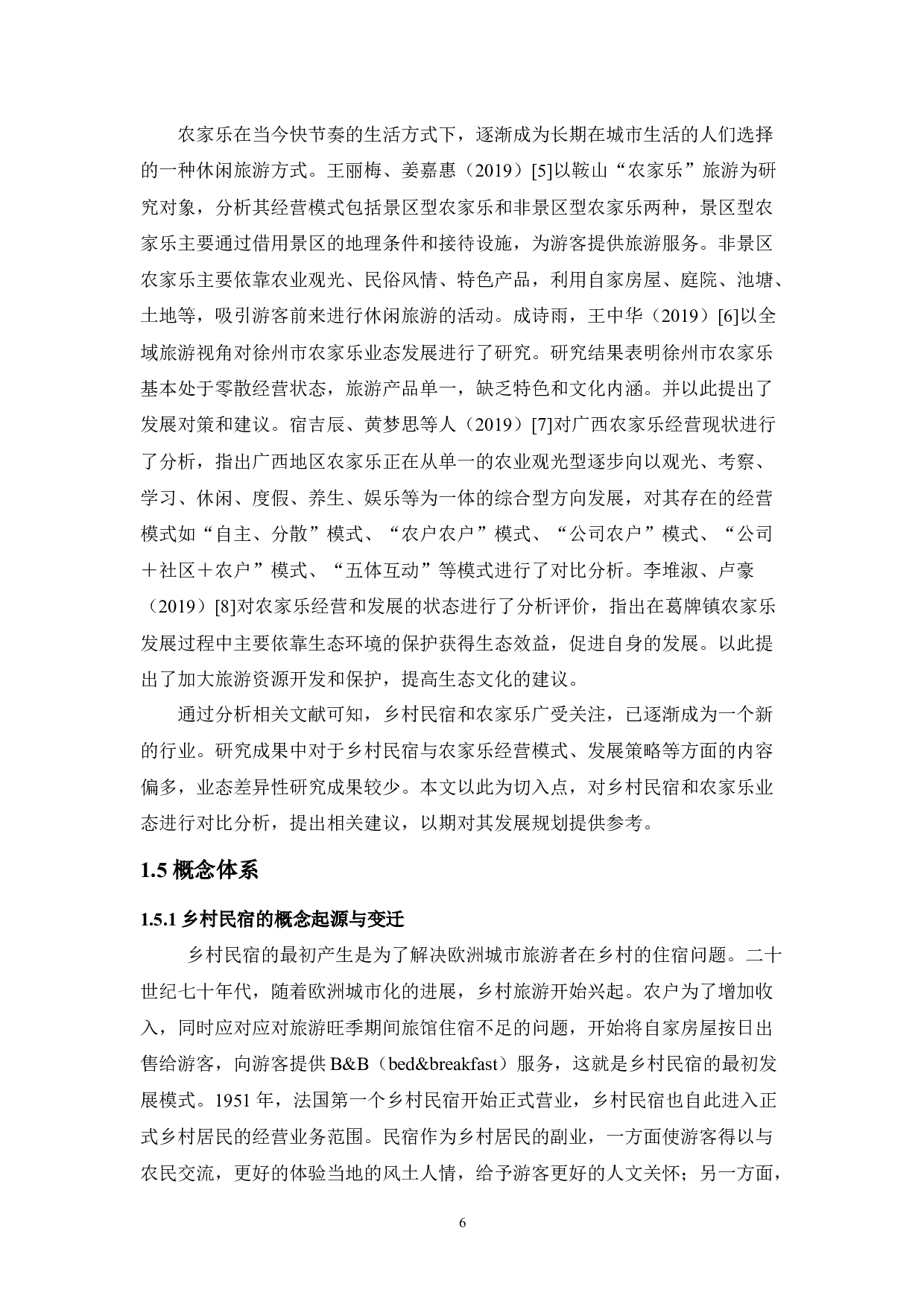 农家乐在当今快节奏的生活方式下，逐渐成为长期在城市生活的人们选择的一种休闲旅游方式。王丽梅、姜嘉惠（2019）[5]以鞍山“农家乐”旅游为研究对象，分析其经营模式包括景区型农家乐和非景区型农家乐两种，景区型农家乐主要通过借用景区的地理条件和接待设施，为游客提供旅游服务。非景区农家乐主要依靠农业观光、民俗风情、特色产品，利用自家房屋、庭院、池塘、土地等，吸引游客前来进行休闲旅游的活动。成诗雨，王中华（2019）[6]以全域旅游视角对徐州市农家乐业态发展进行了研究。研究结果表明徐州市农家乐基本处于零散经营状态，旅游产品单一，缺乏特色和文化内涵。并以此提出了发展对策和建议。宿吉辰、黄梦思等人（2019）[7]对广西农家乐经营现状进行了分析，指出广西地区农家乐正在从单一的农业观光型逐步向以观光、考察、学习、休闲、度假、养生、娱乐等为一体的综合型方向发展，对其存在的经营模式如“自主、分散”模式、“农户农户”模式、“公司农户”模式、“公司＋社区＋农户”模式、“五体互动”等模式进行了对比分析。李堆淑、卢豪（2019）[8]对农家乐经营和发展的状态进行了分析评价，指出在葛牌镇农家乐发展过程中主要依靠生态环境的保护获得生态效益，促进自身的发展。以此提出了加大旅游资源开发和保护，提高生态文化的建议。

通过分析相关文献可知，乡村民宿和农家乐广受关注，已逐渐成为一个新的行业。研究成果中对于乡村民宿与农家乐经营模式、发展策略等方面的内容偏多，业态差异性研究成果较少。本文以此为切入点，对乡村民宿和农家乐业态进行对比分析，提出相关建议，以期对其发展规划提供参考。

1.5 概念体系

1.5.1 乡村民宿的概念起源与变迁

乡村民宿的最初产生是为了解决欧洲城市旅游者在乡村的住宿问题。二十世纪七十年代，随着欧洲城市化的进展，乡村旅游开始兴起。农户为了增加收入，同时应对应对旅游旺季期间旅馆住宿不足的问题，开始将自家房屋按日出售给游客，向游客提供 B&B（bed&breakfast）服务，这就是乡村民宿的最初发展模式。1951 年，法国第一个乡村民宿开始正式营业，乡村民宿也自此进入正式乡村居民的经营业务范围。民宿作为乡村居民的副业，一方面使游客得以与农民交流，更好的体验当地的风土人情，给予游客更好的人文关怀；另一方面，

6